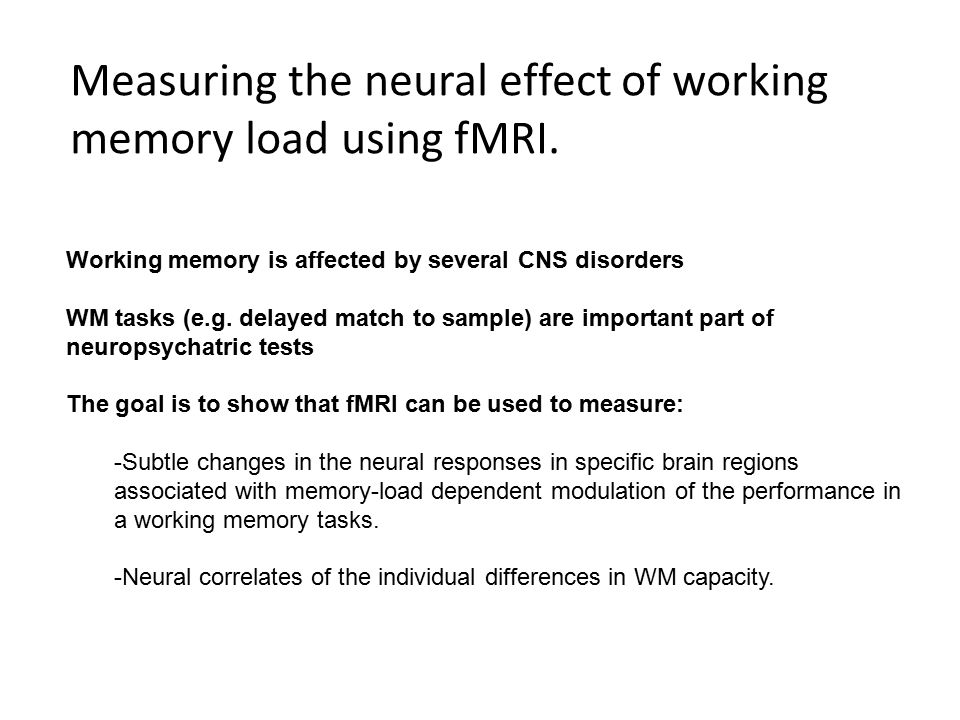 Measuring the neural effect of working memory load using fMRI.

Working memory is affected by several CNS disorders

WM tasks (e.g. delayed match to sample) are important part of neuropsychatric tests

The goal is to show that fMRI can be used to measure:

-Subtle changes in the neural responses in specific brain regions associated with memory-load dependent modulation of the performance in a working memory tasks.

-Neural correlates of the individual differences in WM capacity.